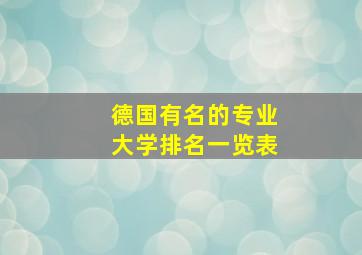 德国有名的专业
大学排名一览表